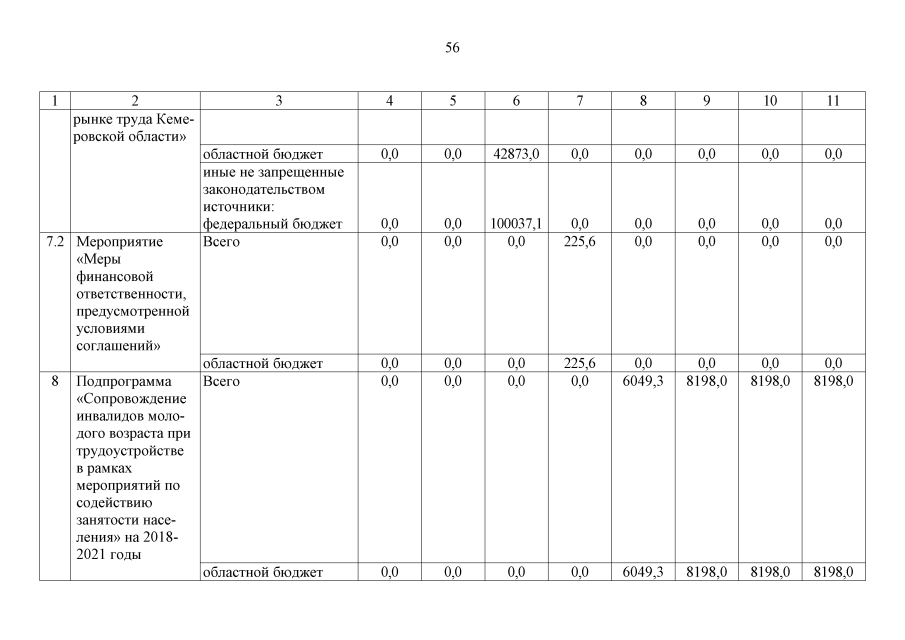 56

| 1 | 2 | 3 | 4 | 5 | 6 | 7 | 8 | 9 | 10 | 11 |
|---|---|---|---|---|---|---|---|---|---|---|
|  | рынке труда Кемеровской области» |  |  |  |  |  |  |  |  |  |
|  |  | областной бюджет | 0,0 | 0,0 | 42873,0 | 0,0 | 0,0 | 0,0 | 0,0 | 0,0 |
|  |  | иные не запрещенные законодательством источники: федеральный бюджет | 0,0 | 0,0 | 100037,1 | 0,0 | 0,0 | 0,0 | 0,0 | 0,0 |
| 7.2 | Мероприятие «Меры финансовой ответственности, предусмотренной условиями соглашений» | Всего | 0,0 | 0,0 | 0,0 | 225,6 | 0,0 | 0,0 | 0,0 | 0,0 |
|  |  | областной бюджет | 0,0 | 0,0 | 0,0 | 225,6 | 0,0 | 0,0 | 0,0 | 0,0 |
| 8 | Подпрограмма «Сопровождение инвалидов молодого возраста при трудоустройстве в рамках мероприятий по содействию занятости населения» на 2018-2021 годы | Всего | 0,0 | 0,0 | 0,0 | 0,0 | 6049,3 | 8198,0 | 8198,0 | 8198,0 |
|  |  | областной бюджет | 0,0 | 0,0 | 0,0 | 0,0 | 6049,3 | 8198,0 | 8198,0 | 8198,0 |